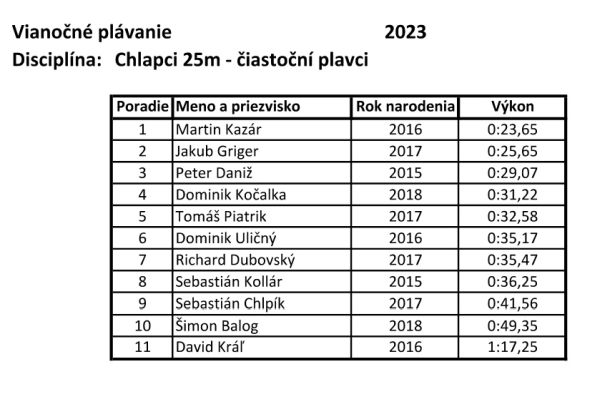 Vianočné plávanie 2023
Disciplína: Chlapci 25m - čiastoční plavci

| Poradie | Meno a priezvisko | Rok narodenia | Výkon |
|---|---|---|---|
| 1 | Martin Kazár | 2016 | 0:23,65 |
| 2 | Jakub Griger | 2017 | 0:25,65 |
| 3 | Peter Daniž | 2015 | 0:29,07 |
| 4 | Dominik Kočalka | 2018 | 0:31,22 |
| 5 | Tomáš Piatrik | 2017 | 0:32,58 |
| 6 | Dominik Uličný | 2016 | 0:35,17 |
| 7 | Richard Dubovský | 2017 | 0:35,47 |
| 8 | Sebastián Kollár | 2015 | 0:36,25 |
| 9 | Sebastián Chlpík | 2017 | 0:41,56 |
| 10 | Šimon Balog | 2018 | 0:49,35 |
| 11 | David Kráľ | 2016 | 1:17,25 |